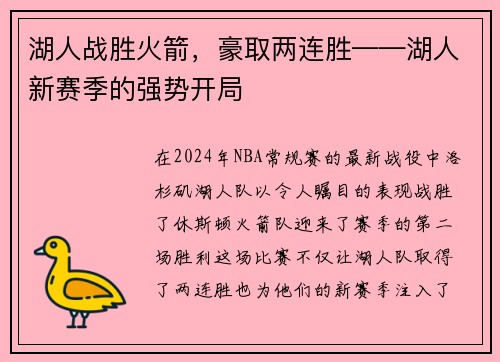 湖人战胜火箭，豪取两连胜——湖人新赛季的强势开局

在2024年NBA常规赛的最新战役中洛杉矶湖人队以令人瞩目的表现战胜了休斯顿火箭队迎来了赛季的第二场胜利这场比赛不仅让湖人队取得了两连胜也为他们的新赛季注入了